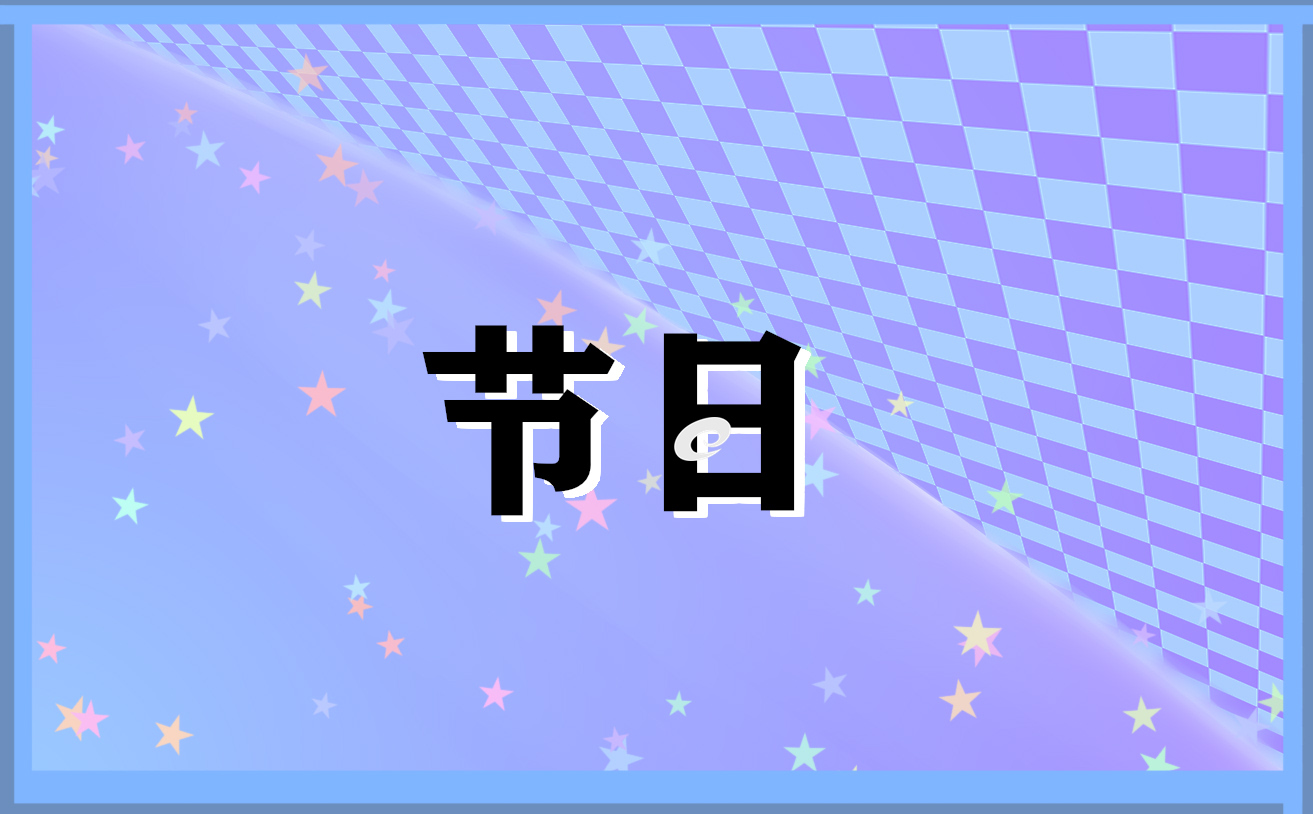 节日